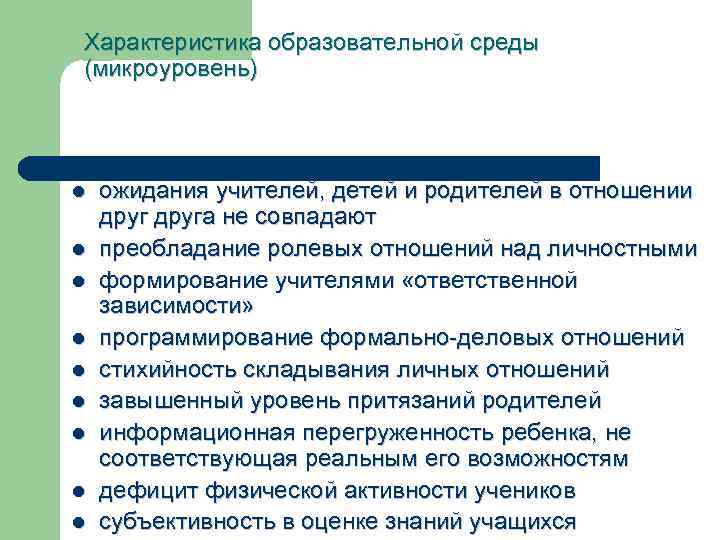 Характеристика образовательной среды (микроуровень)

- ожидания учителей, детей и родителей в отношении друг друга не совпадают
- преобладание ролевых отношений над личностными
- формирование учителями «ответственной зависимости»
- программирование формально-деловых отношений
- стихийность складывания личных отношений
- завышенный уровень притязаний родителей
- информационная перегруженность ребенка, не соответствующая реальным его возможностям
- дефицит физической активности учеников
- субъективность в оценке знаний учащихся